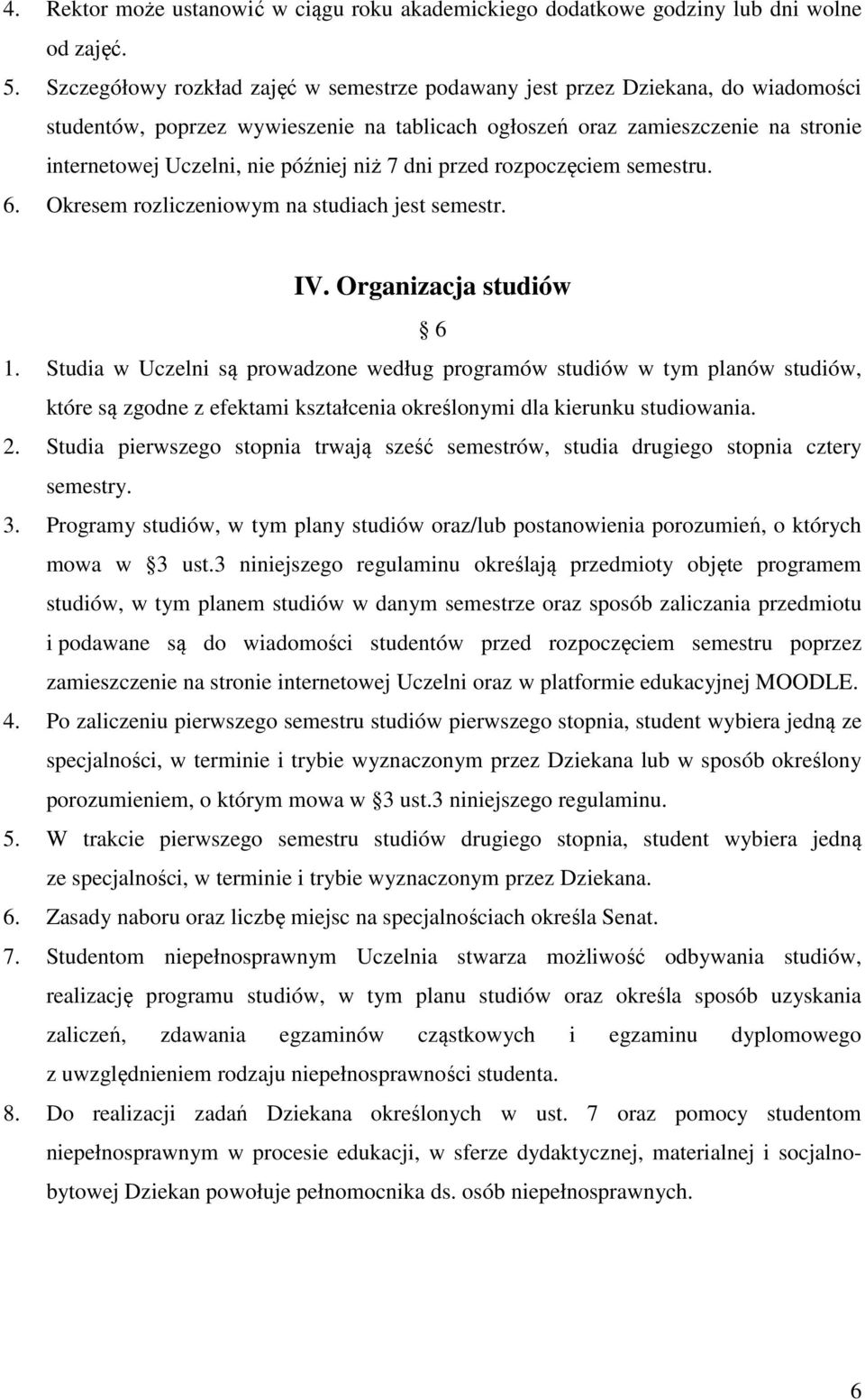 4. Rektor może ustanowić w ciągu roku akademickiego dodatkowe godziny lub dni wolne od zajęć.
5. Szczegółowy rozkład zajęć w semestrze podawany jest przez Dziekana, do wiadomości studentów, poprzez wywieszenie na tablicach ogłoszeń oraz zamieszczenie na stronie internetowej Uczelni, nie później niż 7 dni przed rozpoczęciem semestru.
6. Okresem rozliczeniowym na studiach jest semestr.

IV. Organizacja studiów

6

1. Studia w Uczelni są prowadzone według programów studiów w tym planów studiów, które są zgodne z efektami kształcenia określonymi dla kierunku studiowania.
2. Studia pierwszego stopnia trwają sześć semestrów, studia drugiego stopnia cztery semestry.
3. Programy studiów, w tym plany studiów oraz/lub postanowienia porozumień, o których mowa w 3 ust.3 niniejszego regulaminu określają przedmioty objęte programem studiów, w tym planem studiów w danym semestrze oraz sposób zaliczania przedmiotu i podawane są do wiadomości studentów przed rozpoczęciem semestru poprzez zamieszczenie na stronie internetowej Uczelni oraz w platformie edukacyjnej MOODLE.
4. Po zaliczeniu pierwszego semestru studiów pierwszego stopnia, student wybiera jedną ze specjalności, w terminie i trybie wyznaczonym przez Dziekana lub w sposób określony porozumieniem, o którym mowa w 3 ust.3 niniejszego regulaminu.
5. W trakcie pierwszego semestru studiów drugiego stopnia, student wybiera jedną ze specjalności, w terminie i trybie wyznaczonym przez Dziekana.
6. Zasady naboru oraz liczbę miejsc na specjalnościach określa Senat.
7. Studentom niepełnosprawnym Uczelnia stwarza możliwość odbywania studiów, realizację programu studiów, w tym planu studiów oraz określa sposób uzyskania zaliczeń, zdawania egzaminów cząstkowych i egzaminu dyplomowego z uwzględnieniem rodzaju niepełnosprawności studenta.
8. Do realizacji zadań Dziekana określonych w ust. 7 oraz pomocy studentom niepełnosprawnym w procesie edukacji, w sferze dydaktycznej, materialnej i socjalnobytowej Dziekan powołuje pełnomocnika ds. osób niepełnosprawnych.

6